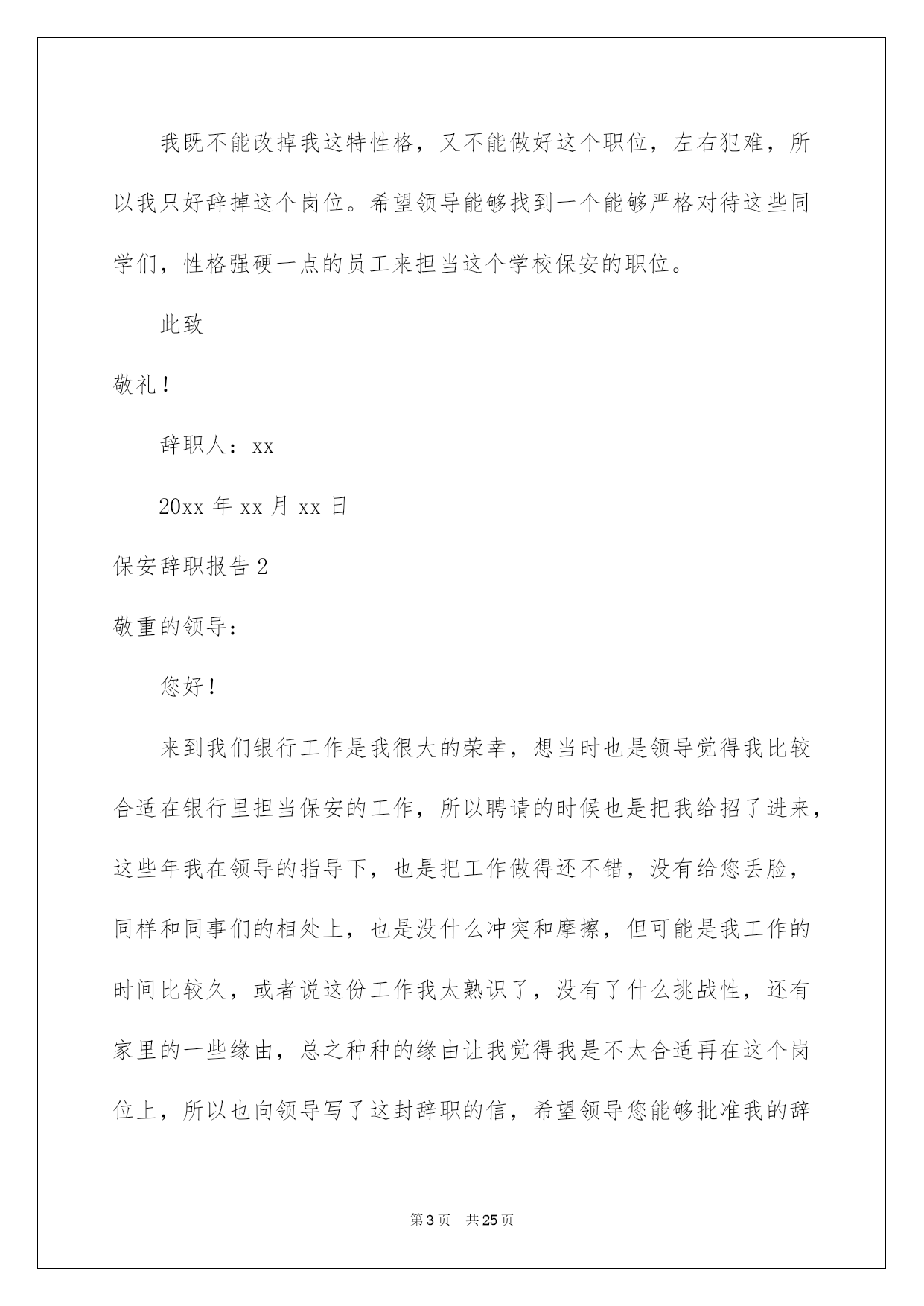 我既不能改掉我这特性格，又不能做好这个职位，左右犯难，所以我只好辞掉这个岗位。希望领导能够找到一个能够严格对待这些同学们，性格强硬一点的员工来担当这个学校保安的职位。

此致

敬礼！

辞职人：xx

20xx 年 xx 月 xx 日

保安辞职报告 2

敬重的领导：

您好！

来到我们银行工作是我很大的荣幸，想当时也是领导觉得我比较合适在银行里担当保安的工作，所以聘请的时候也是把我给招了进来，这些年我在领导的指导下，也是把工作做得还不错，没有给您丢脸，同样和同事们的相处上，也是没什么冲突和摩擦，但可能是我工作的时间比较久，或者说这份工作我太熟识了，没有了什么挑战性，还有家里的一些缘由，总之种种的缘由让我觉得我是不太合适再在这个岗位上，所以也向领导写了这封辞职的信，希望领导您能够批准我的辞

第 3 页　共 25 页